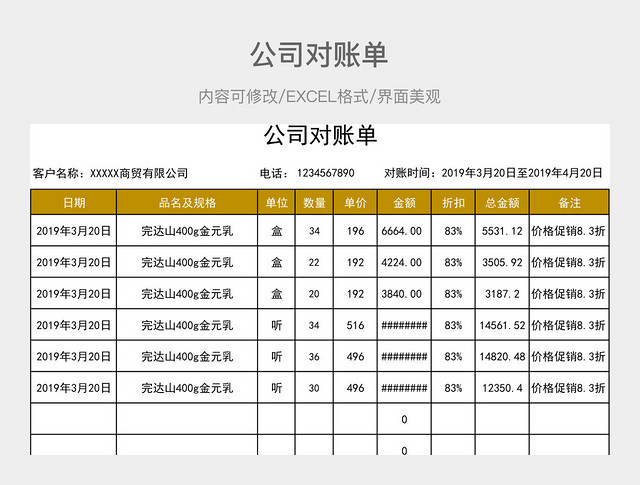 公司对账单

内容可修改/EXCEL格式/界面美观

公司对账单

客户名称：XXXXX商贸有限公司　　电话：1234567890　　对账时间：2019年3月20日至2019年4月20日

| 日期 | 品名及规格 | 单位 | 数量 | 单价 | 金额 | 折扣 | 总金额 | 备注 |
|---|---|---|---|---|---|---|---|---|
| 2019年3月20日 | 完达山400g金元乳 | 盒 | 34 | 196 | 6664.00 | 83% | 5531.12 | 价格促销8.3折 |
| 2019年3月20日 | 完达山400g金元乳 | 盒 | 22 | 192 | 4224.00 | 83% | 3505.92 | 价格促销8.3折 |
| 2019年3月20日 | 完达山400g金元乳 | 盒 | 20 | 192 | 3840.00 | 83% | 3187.2 | 价格促销8.3折 |
| 2019年3月20日 | 完达山400g金元乳 | 听 | 34 | 516 | ######## | 83% | 14561.52 | 价格促销8.3折 |
| 2019年3月20日 | 完达山400g金元乳 | 听 | 36 | 496 | ######## | 83% | 14820.48 | 价格促销8.3折 |
| 2019年3月20日 | 完达山400g金元乳 | 听 | 30 | 496 | ######## | 83% | 12350.4 | 价格促销8.3折 |
| | | | | | 0 | | | |
| | | | | | 0 | | | |